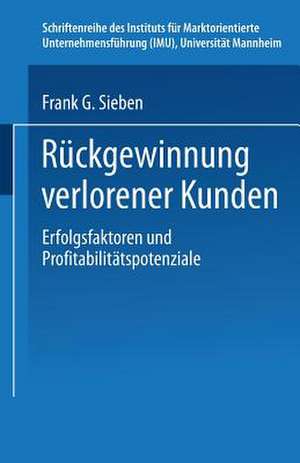 Schriftenreihe des Instituts für Marktorientierte Unternehmensführung (IMU), Universität Mannheim

Frank G. Sieben

Rückgewinnung verlorener Kunden

Erfolgsfaktoren und Profitabilitätspotenziale